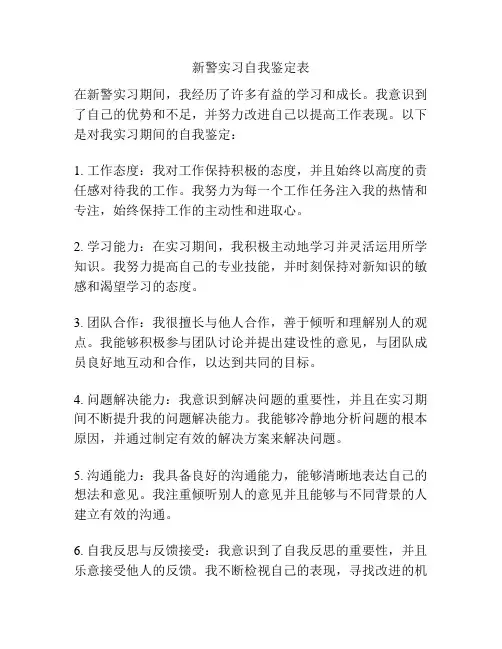 新警实习自我鉴定表

在新警实习期间，我经历了许多有益的学习和成长。我意识到了自己的优势和不足，并努力改进自己以提高工作表现。以下是对我实习期间的自我鉴定：

1. 工作态度：我对工作保持积极的态度，并且始终以高度的责任感对待我的工作。我努力为每一个工作任务注入我的热情和专注，始终保持工作的主动性和进取心。

2. 学习能力：在实习期间，我积极主动地学习并灵活运用所学知识。我努力提高自己的专业技能，并时刻保持对新知识的敏感和渴望学习的态度。

3. 团队合作：我很擅长与他人合作，善于倾听和理解别人的观点。我能够积极参与团队讨论并提出建设性的意见，与团队成员良好地互动和合作，以达到共同的目标。

4. 问题解决能力：我意识到解决问题的重要性，并且在实习期间不断提升我的问题解决能力。我能够冷静地分析问题的根本原因，并通过制定有效的解决方案来解决问题。

5. 沟通能力：我具备良好的沟通能力，能够清晰地表达自己的想法和意见。我注重倾听别人的意见并且能够与不同背景的人建立有效的沟通。

6. 自我反思与反馈接受：我意识到了自我反思的重要性，并且乐意接受他人的反馈。我不断检视自己的表现，寻找改进的机